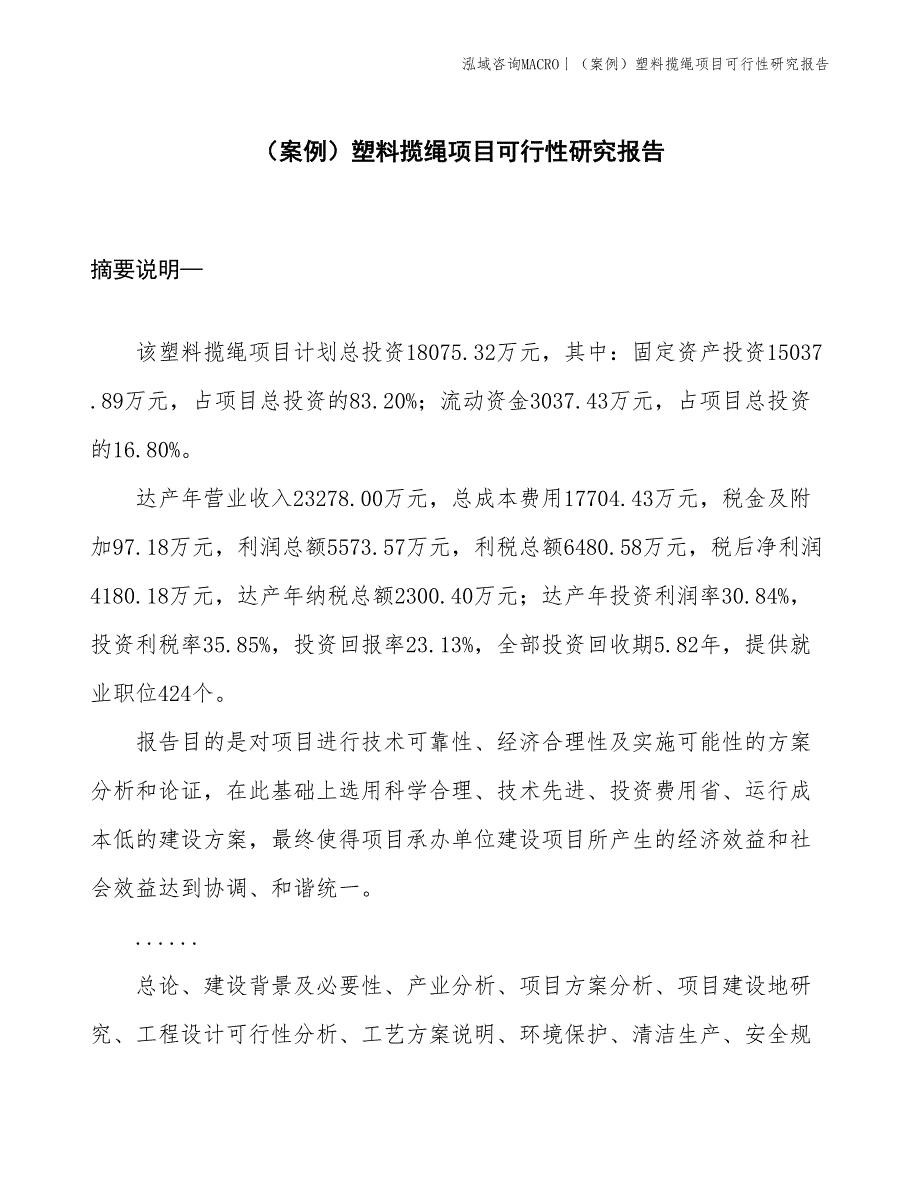 泓域咨询MACRO | （案例）塑料揽绳项目可行性研究报告

（案例）塑料揽绳项目可行性研究报告

摘要说明—

该塑料揽绳项目计划总投资18075.32万元，其中：固定资产投资15037.89万元，占项目总投资的83.20%；流动资金3037.43万元，占项目总投资的16.80%。

达产年营业收入23278.00万元，总成本费用17704.43万元，税金及附加97.18万元，利润总额5573.57万元，利税总额6480.58万元，税后净利润4180.18万元，达产年纳税总额2300.40万元；达产年投资利润率30.84%，投资利税率35.85%，投资回报率23.13%，全部投资回收期5.82年，提供就业职位424个。

报告目的是对项目进行技术可靠性、经济合理性及实施可能性的方案分析和论证，在此基础上选用科学合理、技术先进、投资费用省、运行成本低的建设方案，最终使得项目承办单位建设项目所产生的经济效益和社会效益达到协调、和谐统一。

......

总论、建设背景及必要性、产业分析、项目方案分析、项目建设地研究、工程设计可行性分析、工艺方案说明、环境保护、清洁生产、安全规